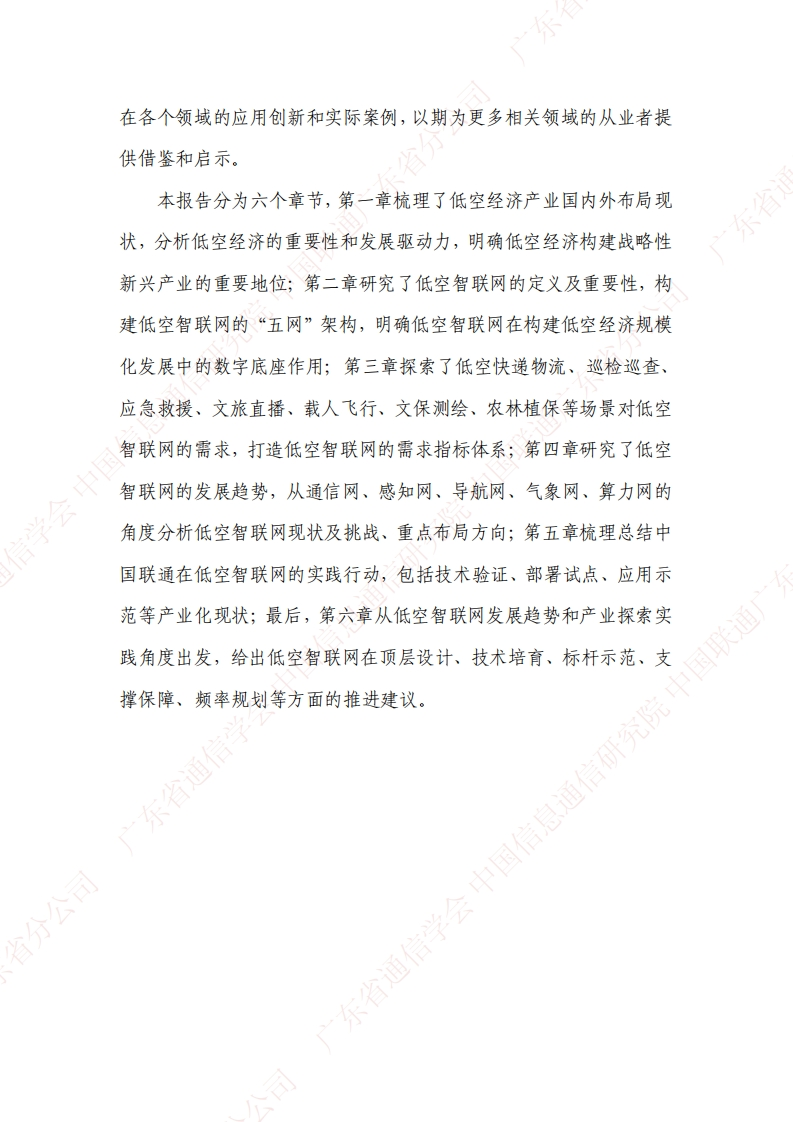 在各个领域的应用创新和实际案例，以期为更多相关领域的从业者提供借鉴和启示。

本报告分为六个章节，第一章梳理了低空经济产业国内外布局现状，分析低空经济的重要性和发展驱动力，明确低空经济构建战略性新兴产业的重要地位；第二章研究了低空智联网的定义及重要性，构建低空智联网的“五网”架构，明确低空智联网在构建低空经济规模化发展中的数字底座作用；第三章探索了低空快递物流、巡检巡查、应急救援、文旅直播、载人飞行、文保测绘、农林植保等场景对低空智联网的需求，打造低空智联网的需求指标体系；第四章研究了低空智联网的发展趋势，从通信网、感知网、导航网、气象网、算力网的角度分析低空智联网现状及挑战、重点布局方向；第五章梳理总结中国联通在低空智联网的实践行动，包括技术验证、部署试点、应用示范等产业化现状；最后，第六章从低空智联网发展趋势和产业探索实践角度出发，给出低空智联网在顶层设计、技术培育、标杆示范、支撑保障、频率规划等方面的推进建议。

广东省通信学会 中国信息通信研究院 中国联通广东省分公司